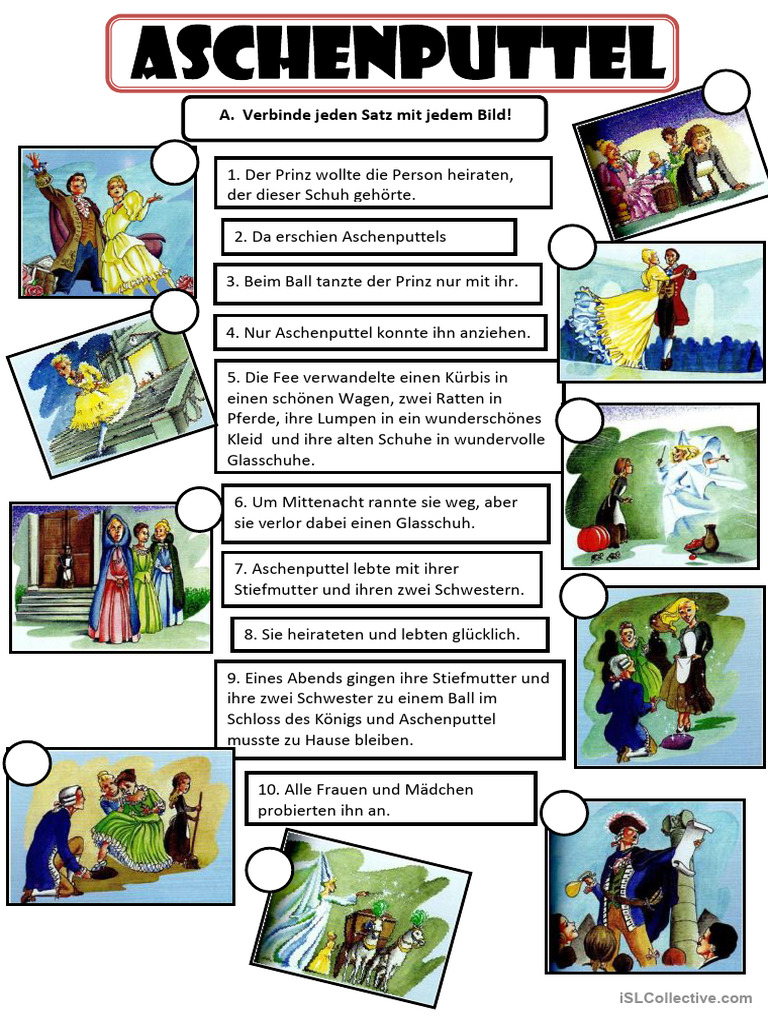 ASCHENPUTTEL

A. Verbinde jeden Satz mit jedem Bild!

1. Der Prinz wollte die Person heiraten, der dieser Schuh gehörte.

2. Da erschien Aschenputtels

3. Beim Ball tanzte der Prinz nur mit ihr.

4. Nur Aschenputtel konnte ihn anziehen.

5. Die Fee verwandelte einen Kürbis in einen schönen Wagen, zwei Ratten in Pferde, ihre Lumpen in ein wunderschönes Kleid und ihre alten Schuhe in wundervolle Glasschuhe.

6. Um Mittenacht rannte sie weg, aber sie verlor dabei einen Glasschuh.

7. Aschenputtel lebte mit ihrer Stiefmutter und ihren zwei Schwestern.

8. Sie heirateten und lebten glücklich.

9. Eines Abends gingen ihre Stiefmutter und ihre zwei Schwester zu einem Ball im Schloss des Königs und Aschenputtel musste zu Hause bleiben.

10. Alle Frauen und Mädchen probierten ihn an.

iSLCollective.com